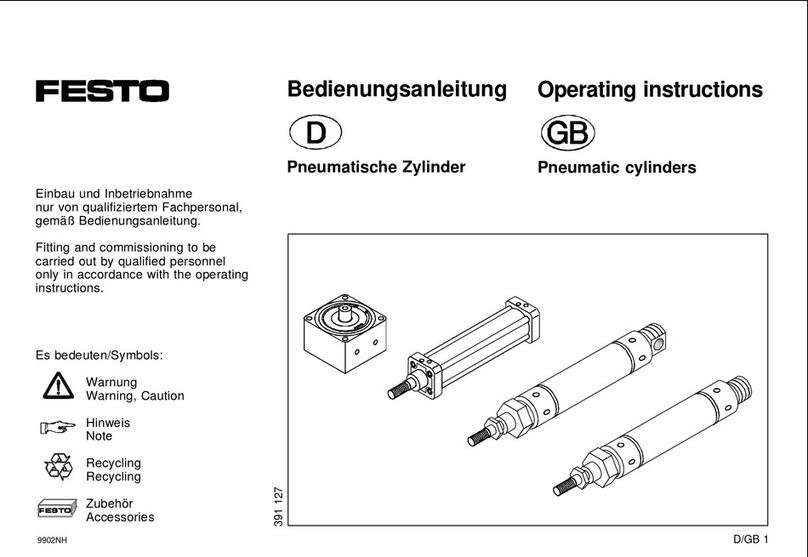 FESTO

Bedienungsanleitung

D

Pneumatische Zylinder

Operating instructions

GB

Pneumatic cylinders

Einbau und Inbetriebnahme nur von qualifiziertem Fachpersonal, gemäß Bedienungsanleitung.

Fitting and commissioning to be carried out by qualified personnel only in accordance with the operating instructions.

Es bedeuten/Symbols:

Warnung
Warning, Caution

Hinweis
Note

Recycling
Recycling

FESTO
Zubehör
Accessories

391 127

9902NH

D/GB 1